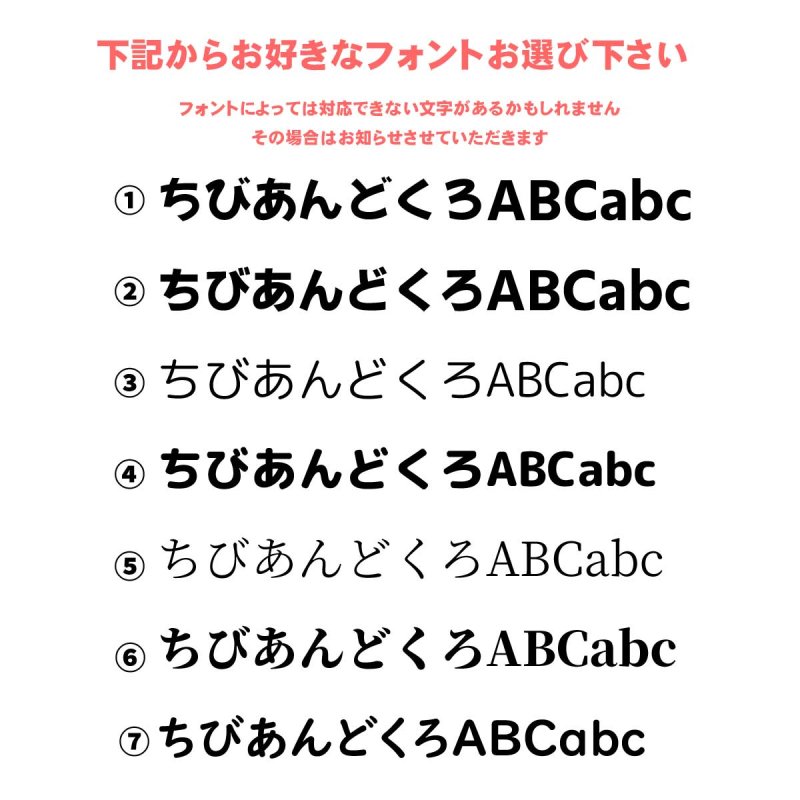 下記からお好きなフォントお選び下さい

フォントによっては対応できない文字があるかもしれません
その場合はお知らせさせていただきます

① ちびあんどくろABCabc

② ちびあんどくろABCabc

③ ちびあんどくろABCabc

④ ちびあんどくろABCabc

⑤ ちびあんどくろABCabc

⑥ ちびあんどくろABCabc

⑦ ちびあんどくろABCabc